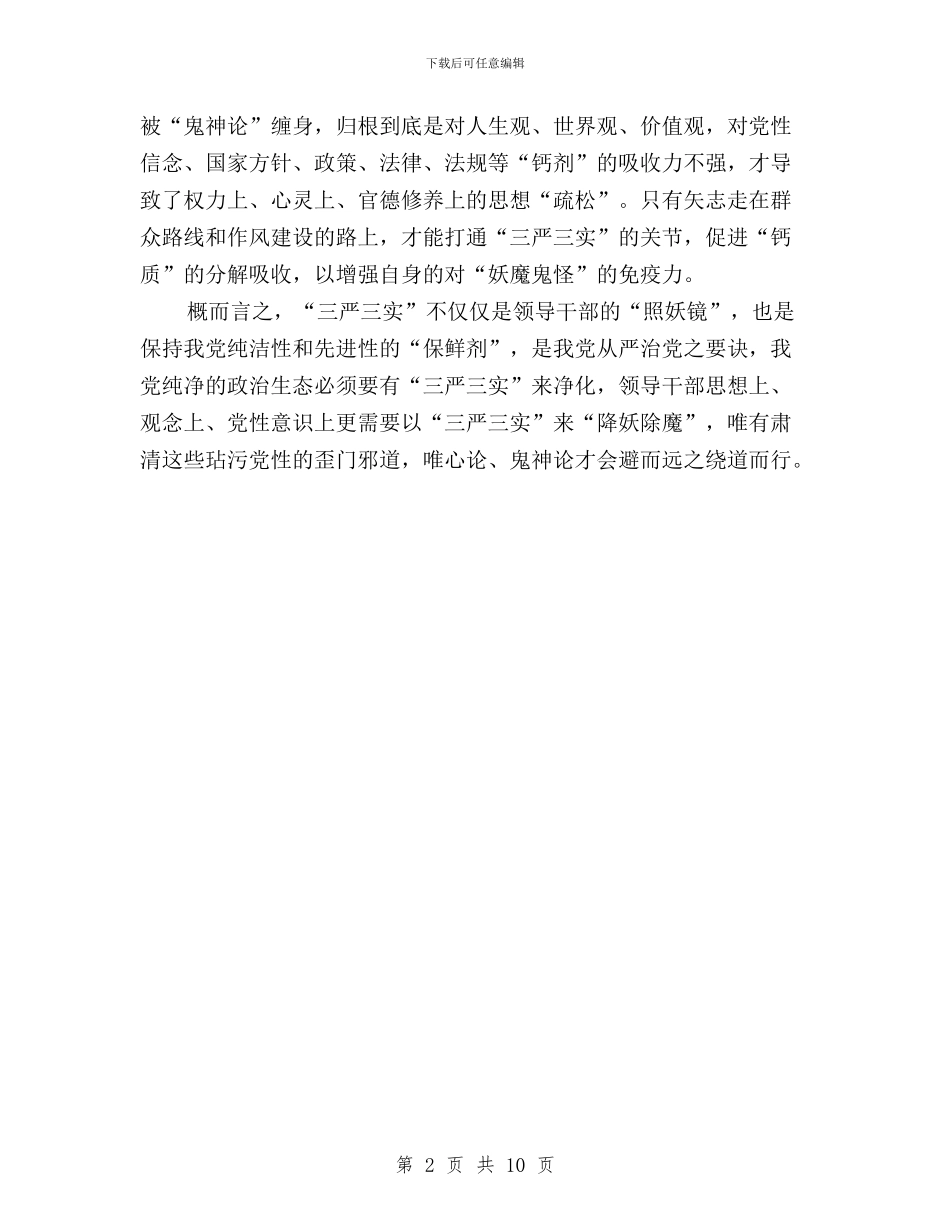 下载后可任意编辑

被“鬼神论”缠身，归根到底是对人生观、世界观、价值观，对党性信念、国家方针、政策、法律、法规等“钙剂”的吸收力不强，才导致了权力上、心灵上、官德修养上的思想“疏松”。只有矢志走在群众路线和作风建设的路上，才能打通“三严三实”的关节，促进“钙质”的分解吸收，以增强自身的对“妖魔鬼怪”的免疫力。

概而言之，“三严三实”不仅仅是领导干部的“照妖镜”，也是保持我党纯洁性和先进性的“保鲜剂”，是我党从严治党之要诀，我党纯净的政治生态必须要有“三严三实”来净化，领导干部思想上、观念上、党性意识上更需要以“三严三实”来“降妖除魔”，唯有肃清这些玷污党性的歪门邪道，唯心论、鬼神论才会避而远之绕道而行。

第 2 页 共 10 页